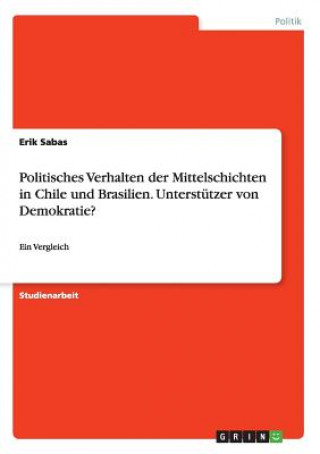 Politik

Erik Sabas

Politisches Verhalten der Mittelschichten in Chile und Brasilien. Unterstützer von Demokratie?

Ein Vergleich

Studienarbeit

GRIN